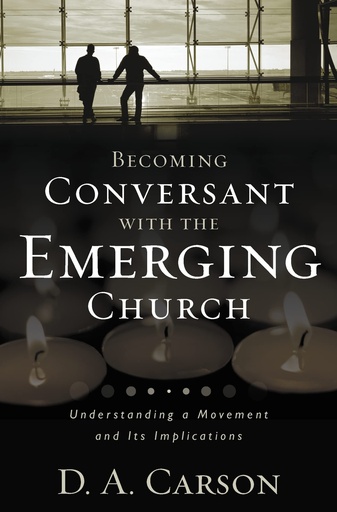 BECOMING CONVERSANT WITH THE EMERGING CHURCH

Understanding a Movement and Its Implications

D. A. CARSON